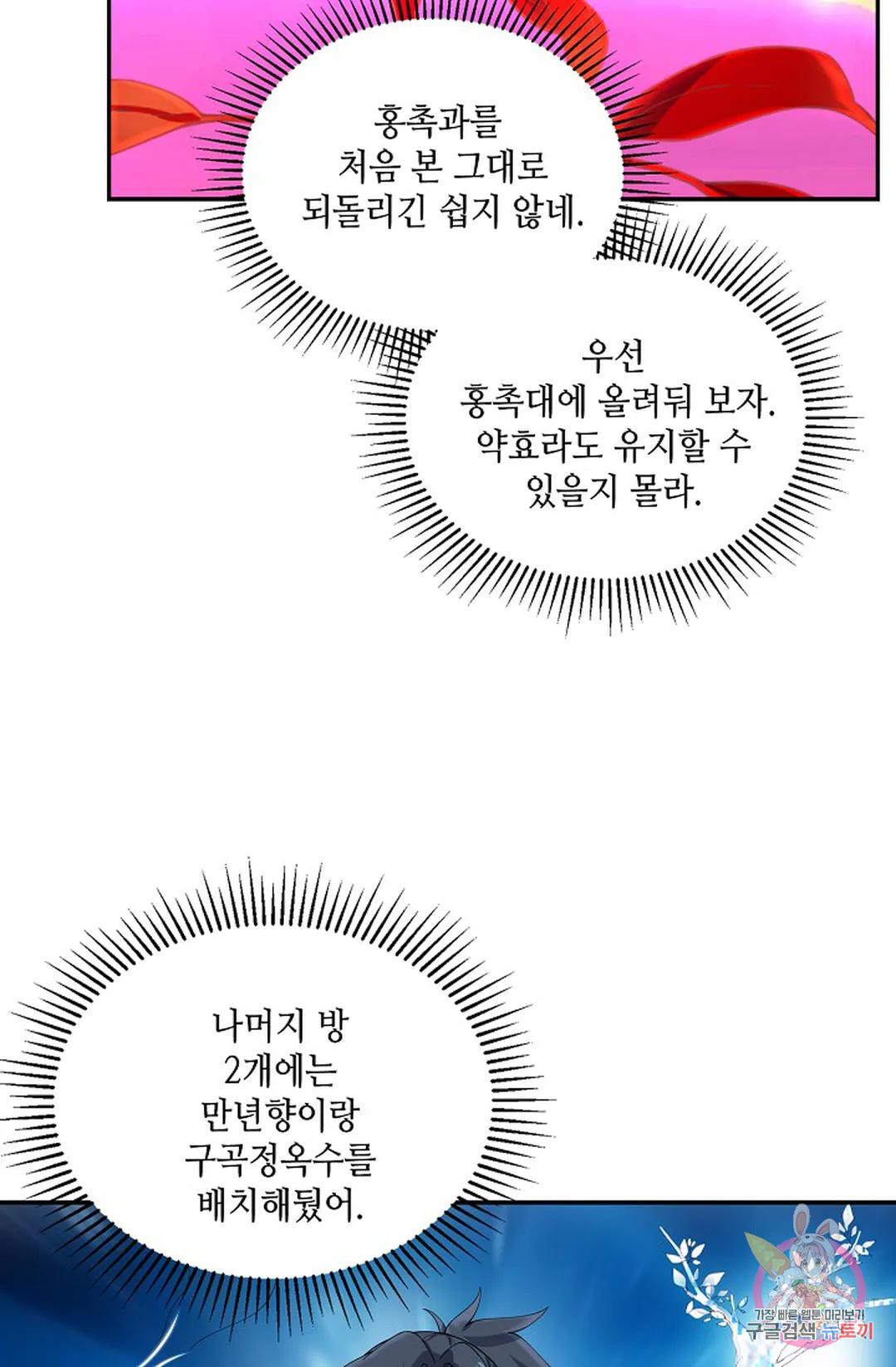 홍촉과를
처음 본 그대로
되돌리긴 쉽지 않네.

우선
홍촉대에 올려둬 보자.
약효라도 유지할 수
있을지 몰라.

나머지 방
2개에는
만년향이랑
구곡정옥수를
배치해뒀어.

가장 빠른 웹툰 미리보기
구글검색 뉴토끼